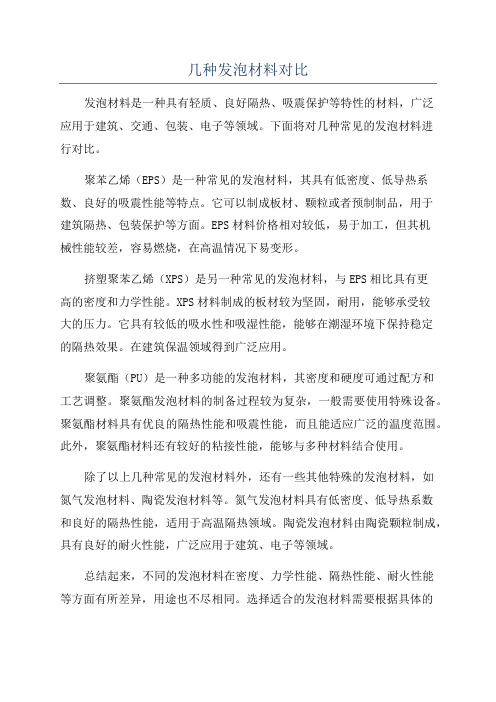 几种发泡材料对比

发泡材料是一种具有轻质、良好隔热、吸震保护等特性的材料，广泛应用于建筑、交通、包装、电子等领域。下面将对几种常见的发泡材料进行对比。

聚苯乙烯（EPS）是一种常见的发泡材料，其具有低密度、低导热系数、良好的吸震性能等特点。它可以制成板材、颗粒或者预制制品，用于建筑隔热、包装保护等方面。EPS材料价格相对较低，易于加工，但其机械性能较差，容易燃烧，在高温情况下易变形。

挤塑聚苯乙烯（XPS）是另一种常见的发泡材料，与EPS相比具有更高的密度和力学性能。XPS材料制成的板材较为坚固，耐用，能够承受较大的压力。它具有较低的吸水性和吸湿性能，能够在潮湿环境下保持稳定的隔热效果。在建筑保温领域得到广泛应用。

聚氨酯（PU）是一种多功能的发泡材料，其密度和硬度可通过配方和工艺调整。聚氨酯发泡材料的制备过程较为复杂，一般需要使用特殊设备。聚氨酯材料具有优良的隔热性能和吸震性能，而且能适应广泛的温度范围。此外，聚氨酯材料还有较好的粘接性能，能够与多种材料结合使用。

除了以上几种常见的发泡材料外，还有一些其他特殊的发泡材料，如氮气发泡材料、陶瓷发泡材料等。氮气发泡材料具有低密度、低导热系数和良好的隔热性能，适用于高温隔热领域。陶瓷发泡材料由陶瓷颗粒制成，具有良好的耐火性能，广泛应用于建筑、电子等领域。

总结起来，不同的发泡材料在密度、力学性能、隔热性能、耐火性能等方面有所差异，用途也不尽相同。选择适合的发泡材料需要根据具体的